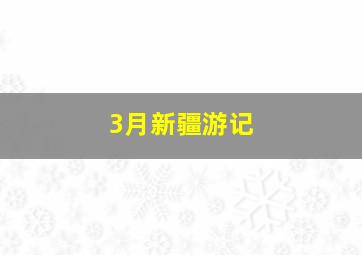 3月新疆游记